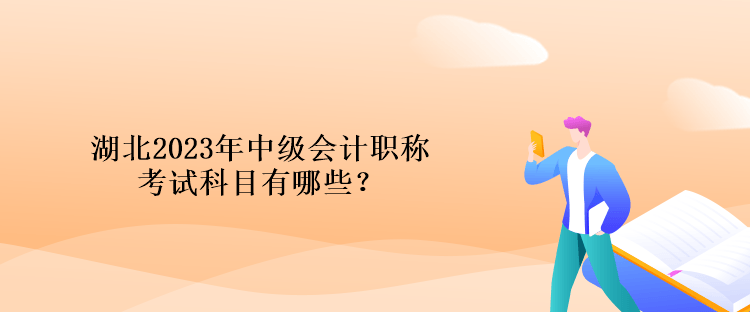 湖北2023年中级会计职称考试科目有哪些？